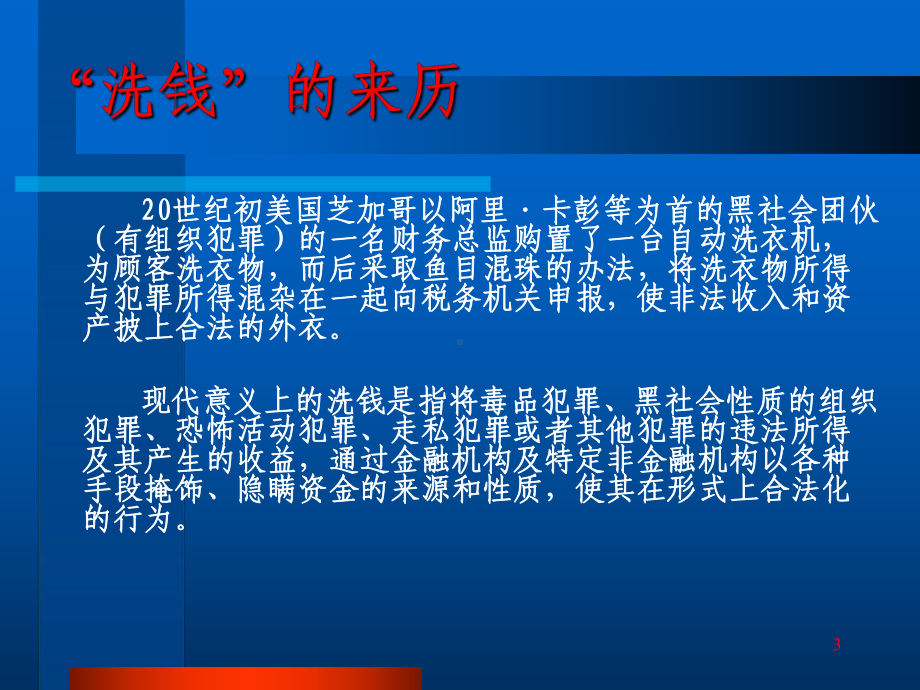 “洗钱”的来历

20世纪初美国芝加哥以阿里·卡彭等为首的黑社会团伙（有组织犯罪）的一名财务总监购置了一台自动洗衣机，为顾客洗衣物，而后采取鱼目混珠的办法，将洗衣物所得与犯罪所得混杂在一起向税务机关申报，使非法收入和资产披上合法的外衣。

现代意义上的洗钱是指将毒品犯罪、黑社会性质的组织犯罪、恐怖活动犯罪、走私犯罪或者其他犯罪的违法所得及其产生的收益，通过金融机构及特定非金融机构以各种手段掩饰、隐瞒资金的来源和性质，使其在形式上合法化的行为。

3